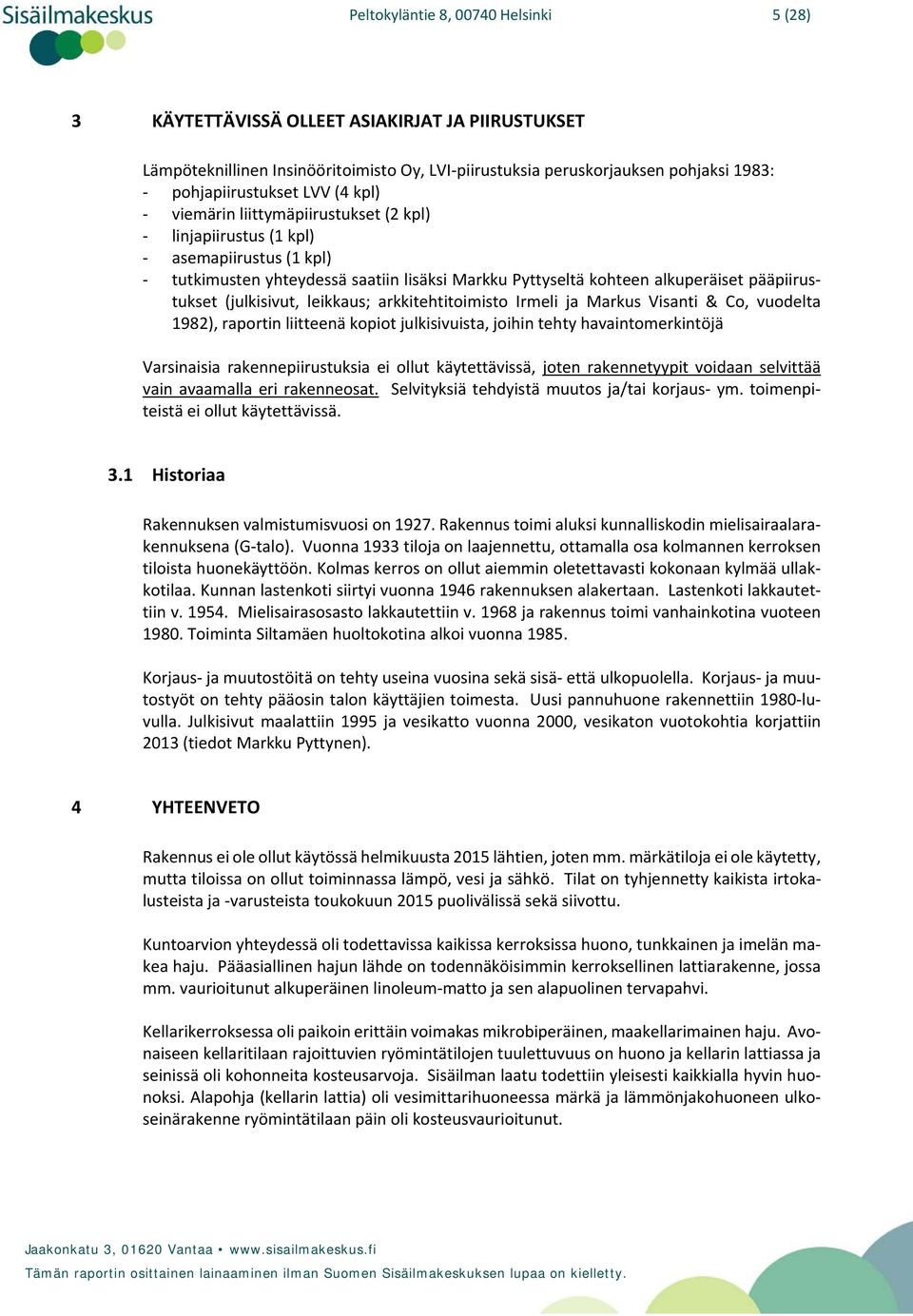 Sisäilmakeskus

Peltokyläntie 8, 00740 Helsinki

5 (28)

3 KÄYTETTÄVISSÄ OLLEET ASIAKIRJAT JA PIIRUSTUKSET

Lämpöteknillinen Insinööritoimisto Oy, LVI-piirustuksia peruskorjauksen pohjaksi 1983:
- pohjapiirustukset LVV (4 kpl)
- viemärin liittymäpiirustukset (2 kpl)
- linjapiirustus (1 kpl)
- asemapiirustus (1 kpl)
- tutkimusten yhteydessä saatiin lisäksi Markku Pyttyseltä kohteen alkuperäiset pääpiirustukset (julkisivut, leikkaus; arkkitehtitoimisto Irmeli ja Markus Visanti & Co, vuodelta 1982), raportin liitteenä kopiot julkisivuista, joihin tehty havaintomerkintöjä

Varsinaisia rakennepiirustuksia ei ollut käytettävissä, joten rakennetyypit voidaan selvittää vain avaamalla eri rakenneosat. Selvityksiä tehdyistä muutos ja/tai korjaus- ym. toimenpiteistä ei ollut käytettävissä.

3.1 Historiaa

Rakennuksen valmistumisvuosi on 1927. Rakennus toimi aluksi kunnalliskodin mielisairaalarakennuksena (G-talo). Vuonna 1933 tiloja on laajennettu, ottamalla osa kolmannen kerroksen tiloista huonekäyttöön. Kolmas kerros on ollut aiemmin oletettavasti kokonaan kylmää ullakkotilaa. Kunnan lastenkoti siirtyi vuonna 1946 rakennuksen alakertaan. Lastenkoti lakkautettiin v. 1954. Mielisairasosasto lakkautettiin v. 1968 ja rakennus toimi vanhainkotina vuoteen 1980. Toiminta Siltamäen huoltokotina alkoi vuonna 1985.

Korjaus- ja muutostöitä on tehty useina vuosina sekä sisä- että ulkopuolella. Korjaus- ja muutostyöt on tehty pääosin talon käyttäjien toimesta. Uusi pannuhuone rakennettiin 1980-luvulla. Julkisivut maalattiin 1995 ja vesikatto vuonna 2000, vesikaton vuotokohtia korjattiin 2013 (tiedot Markku Pyttynen).

4 YHTEENVETO

Rakennus ei ole ollut käytössä helmikuusta 2015 lähtien, joten mm. märkätiloja ei ole käytetty, mutta tiloissa on ollut toiminnassa lämpö, vesi ja sähkö. Tilat on tyhjennetty kaikista irtokalusteista ja -varusteista toukokuun 2015 puolivälissä sekä siivottu.

Kuntoarvion yhteydessä oli todettavissa kaikissa kerroksissa huono, tunkkainen ja imelän makea haju. Pääasiallinen hajun lähde on todennäköisimmin kerroksellinen lattiarakenne, jossa mm. vaurioitunut alkuperäinen linoleum-matto ja sen alapuolinen tervapahvi.

Kellarikerroksessa oli paikoin erittäin voimakas mikrobiperäinen, maakellarimainen haju. Avonaiseen kellaritilaan rajoittuvien ryömintätilojen tuulettuvuus on huono ja kellarin lattiassa ja seinissä oli kohonneita kosteusarvoja. Sisäilman laatu todettiin yleisesti kaikkialla hyvin huonoksi. Alapohja (kellarin lattia) oli vesimittarihuoneessa märkä ja lämmönjakohuoneen ulkoseinärakenne ryömintätilaan päin oli kosteusvaurioitunut.

Jaakonkatu 3, 01620 Vantaa • www.sisailmakeskus.fi
Tämän raportin osittainen lainaaminen ilman Suomen Sisäilmakeskuksen lupaa on kielletty.